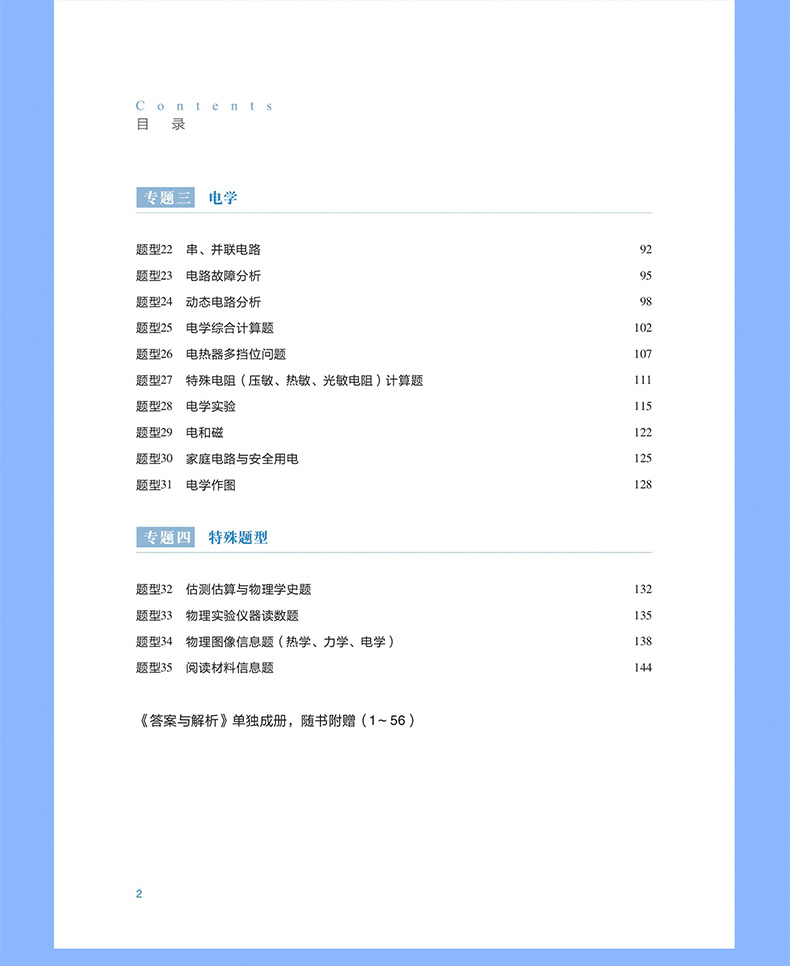 Contents
目　录

专题三　电学

题型22　串、并联电路　92
题型23　电路故障分析　95
题型24　动态电路分析　98
题型25　电学综合计算题　102
题型26　电热器多挡位问题　107
题型27　特殊电阻（压敏、热敏、光敏电阻）计算题　111
题型28　电学实验　115
题型29　电和磁　122
题型30　家庭电路与安全用电　125
题型31　电学作图　128

专题四　特殊题型

题型32　估测估算与物理学史题　132
题型33　物理实验仪器读数题　135
题型34　物理图像信息题（热学、力学、电学）　138
题型35　阅读材料信息题　144

《答案与解析》单独成册，随书附赠（1～56）

2